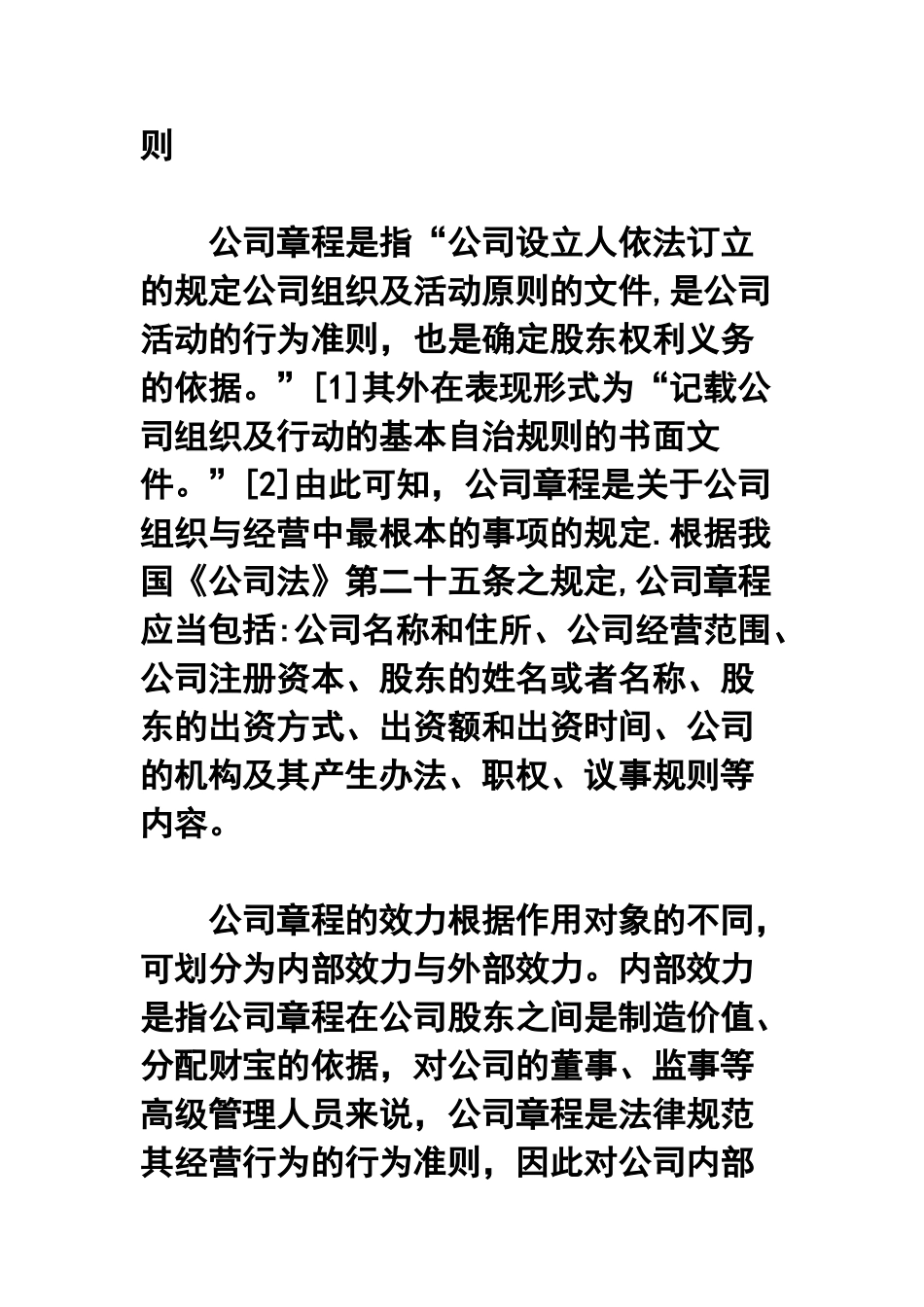 则

公司章程是指“公司设立人依法订立的规定公司组织及活动原则的文件,是公司活动的行为准则，也是确定股东权利义务的依据。”[1]其外在表现形式为“记载公司组织及行动的基本自治规则的书面文件。”[2]由此可知，公司章程是关于公司组织与经营中最根本的事项的规定.根据我国《公司法》第二十五条之规定,公司章程应当包括:公司名称和住所、公司经营范围、公司注册资本、股东的姓名或者名称、股东的出资方式、出资额和出资时间、公司的机构及其产生办法、职权、议事规则等内容。

公司章程的效力根据作用对象的不同，可划分为内部效力与外部效力。内部效力是指公司章程在公司股东之间是制造价值、分配财宝的依据，对公司的董事、监事等高级管理人员来说，公司章程是法律规范其经营行为的行为准则，因此对公司内部